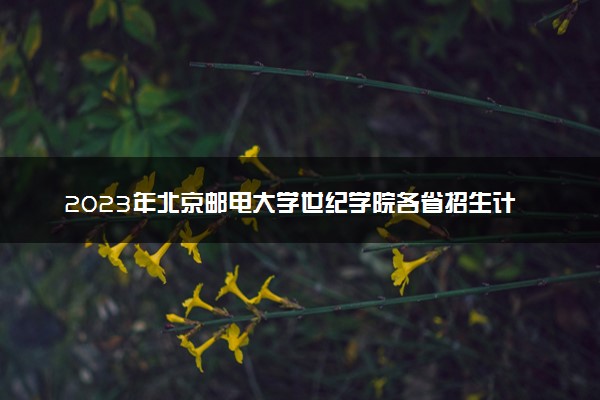 2023年北京邮电大学世纪学院各省招生计